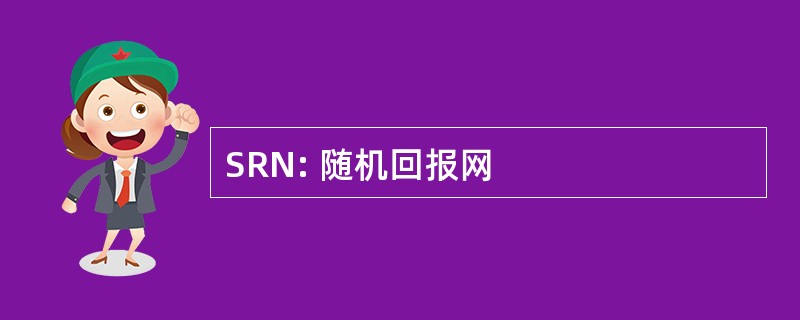 SRN: 随机回报网